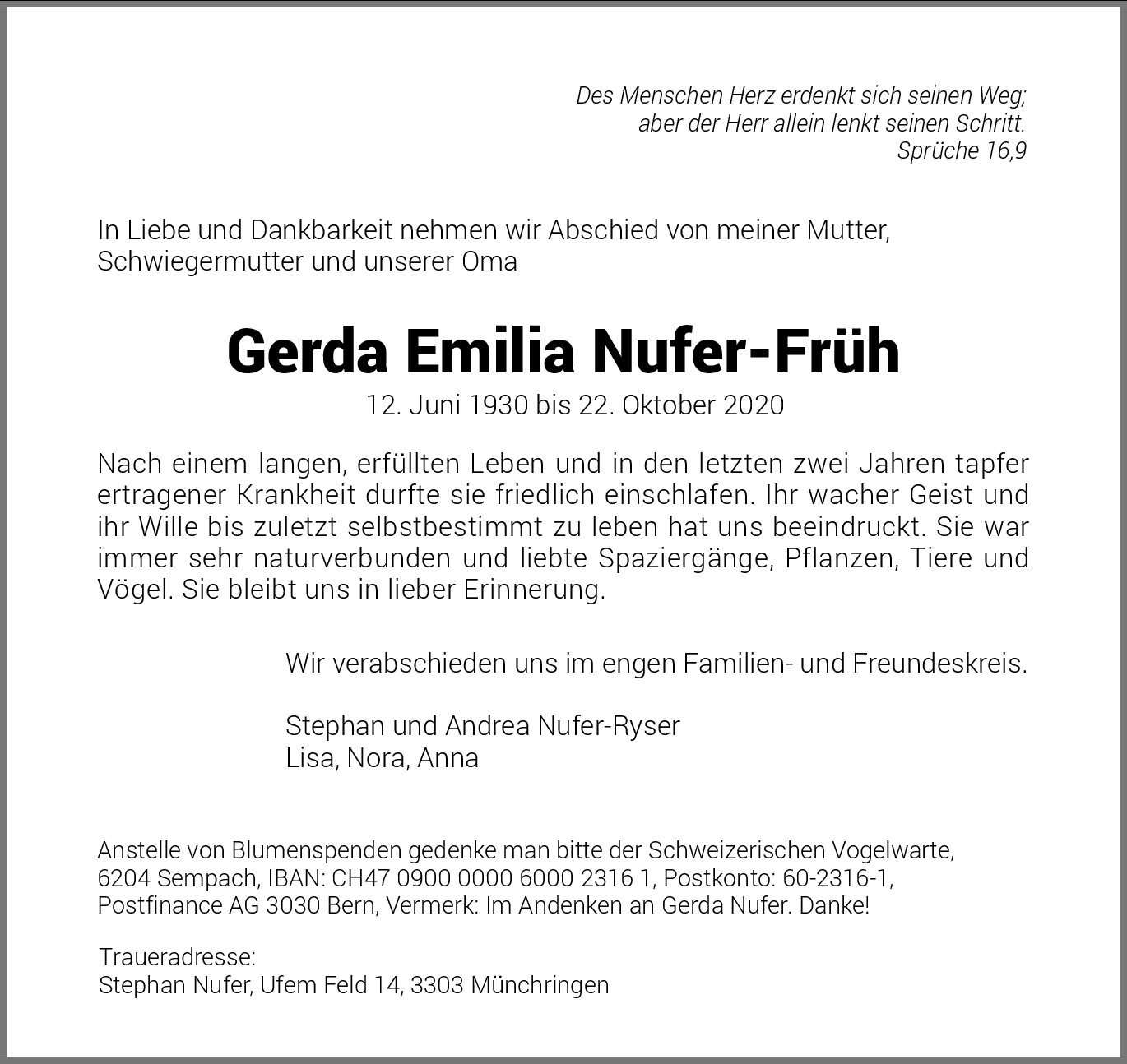 Des Menschen Herz erdenkt sich seinen Weg;
aber der Herr allein lenkt seinen Schritt.
Sprüche 16,9

In Liebe und Dankbarkeit nehmen wir Abschied von meiner Mutter, Schwiegermutter und unserer Oma

Gerda Emilia Nufer-Früh

12. Juni 1930 bis 22. Oktober 2020

Nach einem langen, erfüllten Leben und in den letzten zwei Jahren tapfer ertragener Krankheit durfte sie friedlich einschlafen. Ihr wacher Geist und ihr Wille bis zuletzt selbstbestimmt zu leben hat uns beeindruckt. Sie war immer sehr naturverbunden und liebte Spaziergänge, Pflanzen, Tiere und Vögel. Sie bleibt uns in lieber Erinnerung.

Wir verabschieden uns im engen Familien- und Freundeskreis.

Stephan und Andrea Nufer-Ryser
Lisa, Nora, Anna

Anstelle von Blumenspenden gedenke man bitte der Schweizerischen Vogelwarte, 6204 Sempach, IBAN: CH47 0900 0000 6000 2316 1, Postkonto: 60-2316-1, Postfinance AG 3030 Bern, Vermerk: Im Andenken an Gerda Nufer. Danke!

Traueradresse:
Stephan Nufer, Ufem Feld 14, 3303 Münchringen